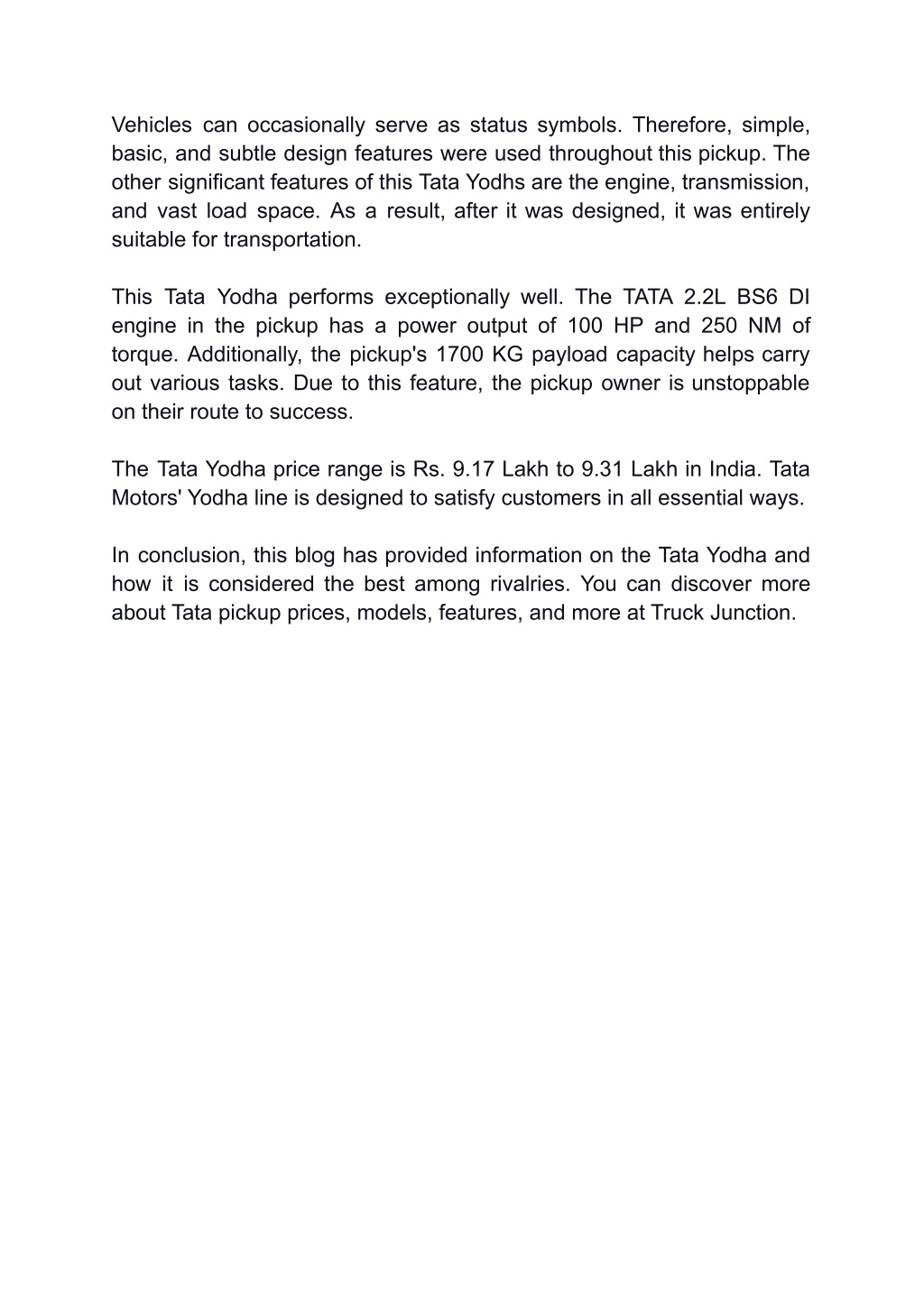 Vehicles can occasionally serve as status symbols. Therefore, simple, basic, and subtle design features were used throughout this pickup. The other significant features of this Tata Yodhs are the engine, transmission, and vast load space. As a result, after it was designed, it was entirely suitable for transportation.

This Tata Yodha performs exceptionally well. The TATA 2.2L BS6 DI engine in the pickup has a power output of 100 HP and 250 NM of torque. Additionally, the pickup's 1700 KG payload capacity helps carry out various tasks. Due to this feature, the pickup owner is unstoppable on their route to success.

The Tata Yodha price range is Rs. 9.17 Lakh to 9.31 Lakh in India. Tata Motors' Yodha line is designed to satisfy customers in all essential ways.

In conclusion, this blog has provided information on the Tata Yodha and how it is considered the best among rivalries. You can discover more about Tata pickup prices, models, features, and more at Truck Junction.